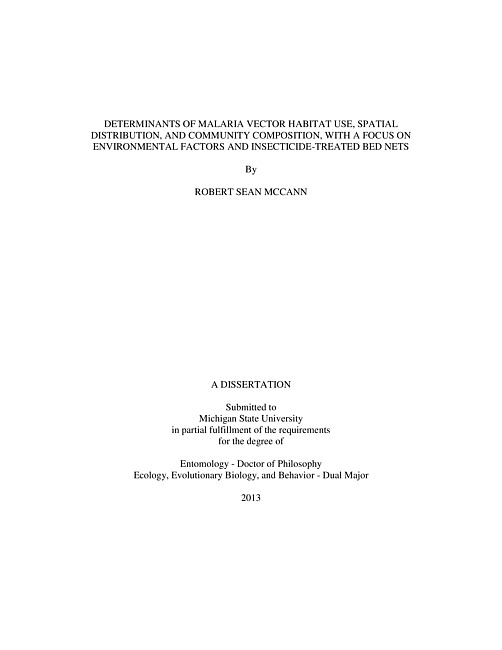 DETERMINANTS OF MALARIA VECTOR HABITAT USE, SPATIAL DISTRIBUTION, AND COMMUNITY COMPOSITION, WITH A FOCUS ON ENVIRONMENTAL FACTORS AND INSECTICIDE-TREATED BED NETS

By

ROBERT SEAN MCCANN

A DISSERTATION

Submitted to
Michigan State University
in partial fulfillment of the requirements
for the degree of

Entomology - Doctor of Philosophy
Ecology, Evolutionary Biology, and Behavior - Dual Major

2013